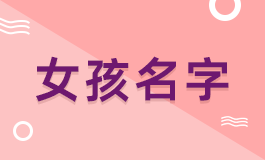 女孩名字